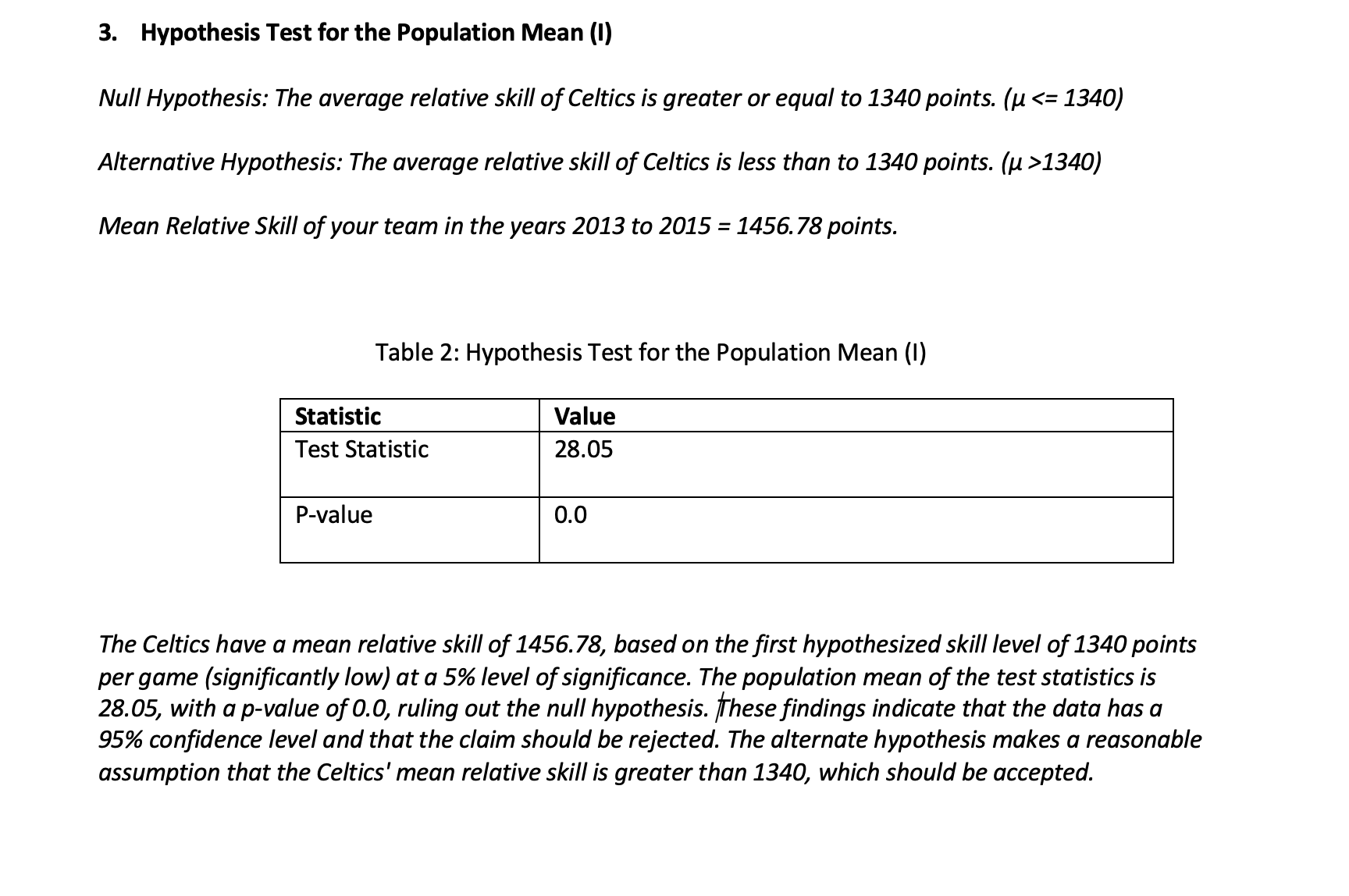 3. Hypothesis Test for the Population Mean (I)

Null Hypothesis: The average relative skill of Celtics is greater or equal to 1340 points. (μ <= 1340)

Alternative Hypothesis: The average relative skill of Celtics is less than to 1340 points. (μ >1340)

Mean Relative Skill of your team in the years 2013 to 2015 = 1456.78 points.

Table 2: Hypothesis Test for the Population Mean (I)

| Statistic | Value |
|---|---|
| Test Statistic | 28.05 |
| P-value | 0.0 |

The Celtics have a mean relative skill of 1456.78, based on the first hypothesized skill level of 1340 points per game (significantly low) at a 5% level of significance. The population mean of the test statistics is 28.05, with a p-value of 0.0, ruling out the null hypothesis. These findings indicate that the data has a 95% confidence level and that the claim should be rejected. The alternate hypothesis makes a reasonable assumption that the Celtics' mean relative skill is greater than 1340, which should be accepted.